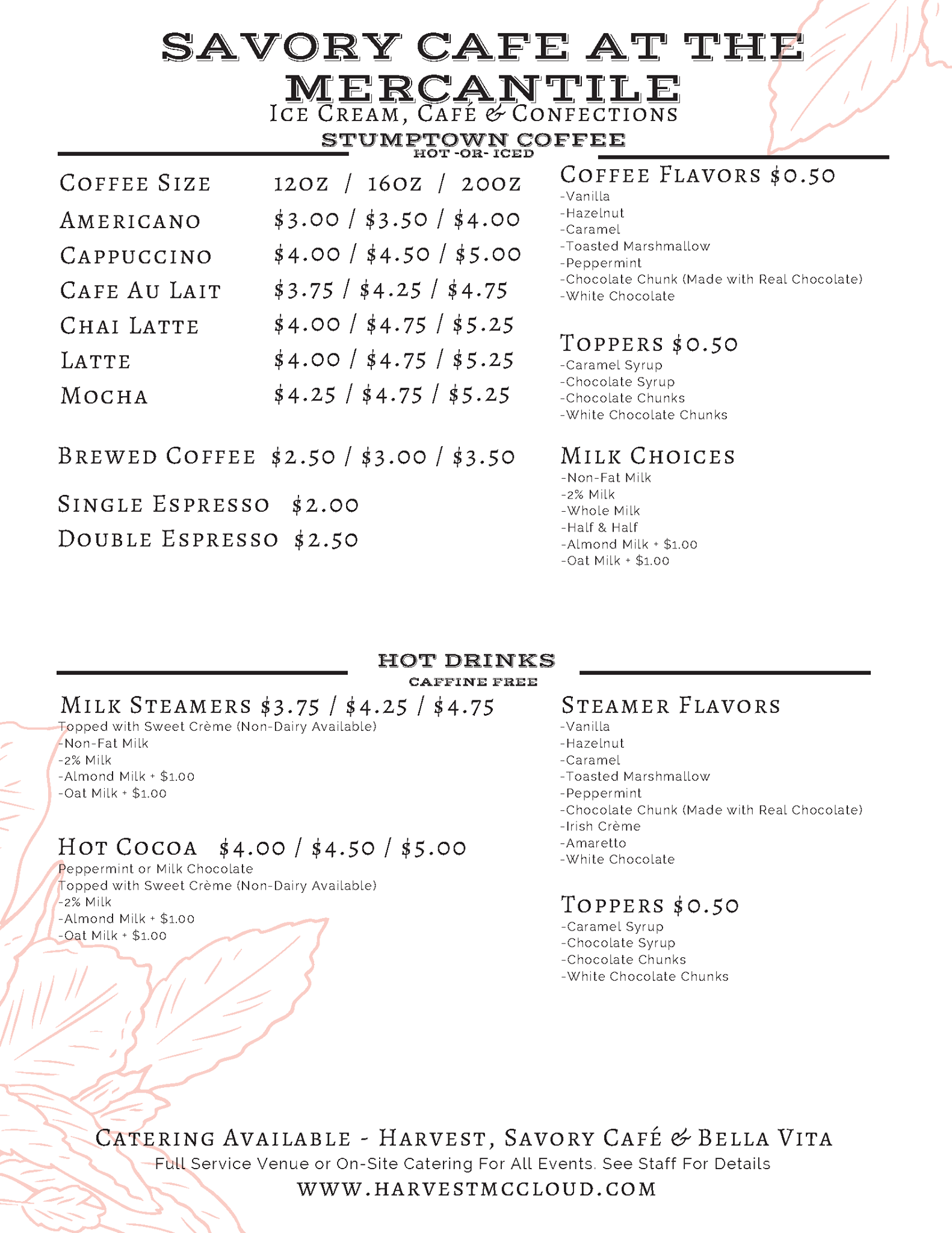 SAVORY CAFE AT THE MERCANTILE
Ice Cream, Café & Confections
STUMPTOWN COFFEE
HOT -OR- ICED

Coffee Size 12oz / 16oz / 20oz
Americano $3.00 / $3.50 / $4.00
Cappuccino $4.00 / $4.50 / $5.00
Cafe Au Lait $3.75 / $4.25 / $4.75
Chai Latte $4.00 / $4.75 / $5.25
Latte $4.00 / $4.75 / $5.25
Mocha $4.25 / $4.75 / $5.25

Brewed Coffee $2.50 / $3.00 / $3.50

Single Espresso $2.00
Double Espresso $2.50

Coffee Flavors $0.50
-Vanilla
-Hazelnut
-Caramel
-Toasted Marshmallow
-Peppermint
-Chocolate Chunk (Made with Real Chocolate)
-White Chocolate

Toppers $0.50
-Caramel Syrup
-Chocolate Syrup
-Chocolate Chunks
-White Chocolate Chunks

Milk Choices
-Non-Fat Milk
-2% Milk
-Whole Milk
-Half & Half
-Almond Milk + $1.00
-Oat Milk + $1.00

HOT DRINKS
CAFFINE FREE

Milk Steamers $3.75 / $4.25 / $4.75
Topped with Sweet Crème (Non-Dairy Available)
-Non-Fat Milk
-2% Milk
-Almond Milk + $1.00
-Oat Milk + $1.00

Hot Cocoa $4.00 / $4.50 / $5.00
Peppermint or Milk Chocolate
Topped with Sweet Crème (Non-Dairy Available)
-2% Milk
-Almond Milk + $1.00
-Oat Milk + $1.00

Steamer Flavors
-Vanilla
-Hazelnut
-Caramel
-Toasted Marshmallow
-Peppermint
-Chocolate Chunk (Made with Real Chocolate)
-Irish Crème
-Amaretto
-White Chocolate

Toppers $0.50
-Caramel Syrup
-Chocolate Syrup
-Chocolate Chunks
-White Chocolate Chunks

Catering Available - Harvest, Savory Café & Bella Vita
Full Service Venue or On-Site Catering For All Events. See Staff For Details
WWW.HARVESTMCCLOUD.COM